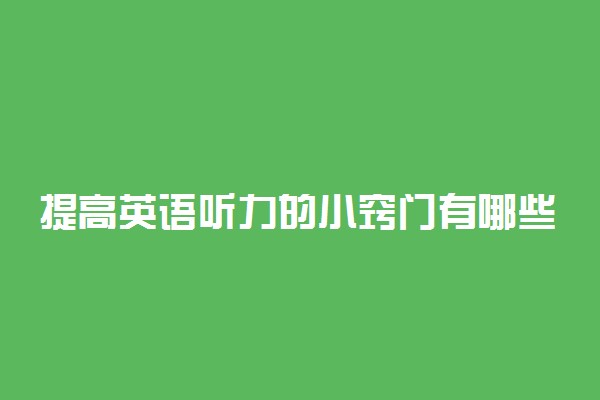 提高英语听力的小窍门有哪些